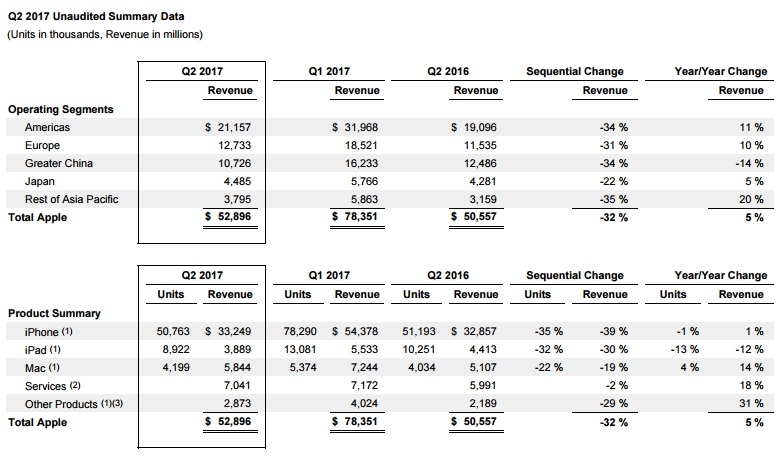 Q2 2017 Unaudited Summary Data
(Units in thousands, Revenue in millions)

| | Q2 2017 | Q1 2017 | Q2 2016 | Sequential Change | Year/Year Change |
|---|---|---|---|---|---|
| | Revenue | Revenue | Revenue | Revenue | Revenue |
| Operating Segments | | | | | |
| Americas | $ 21,157 | $ 31,968 | $ 19,096 | -34 % | 11 % |
| Europe | 12,733 | 18,521 | 11,535 | -31 % | 10 % |
| Greater China | 10,726 | 16,233 | 12,486 | -34 % | -14 % |
| Japan | 4,485 | 5,766 | 4,281 | -22 % | 5 % |
| Rest of Asia Pacific | 3,795 | 5,863 | 3,159 | -35 % | 20 % |
| Total Apple | $ 52,896 | $ 78,351 | $ 50,557 | -32 % | 5 % |

| | Q2 2017 | | Q1 2017 | | Q2 2016 | | Sequential Change | | Year/Year Change | |
|---|---|---|---|---|---|---|---|---|---|---|
| | Units | Revenue | Units | Revenue | Units | Revenue | Units | Revenue | Units | Revenue |
| Product Summary | | | | | | | | | | |
| iPhone (1) | 50,763 | $ 33,249 | 78,290 | $ 54,378 | 51,193 | $ 32,857 | -35 % | -39 % | -1 % | 1 % |
| iPad (1) | 8,922 | 3,889 | 13,081 | 5,533 | 10,251 | 4,413 | -32 % | -30 % | -13 % | -12 % |
| Mac (1) | 4,199 | 5,844 | 5,374 | 7,244 | 4,034 | 5,107 | -22 % | -19 % | 4 % | 14 % |
| Services (2) | | 7,041 | | 7,172 | | 5,991 | | -2 % | | 18 % |
| Other Products (1)(3) | | 2,873 | | 4,024 | | 2,189 | | -29 % | | 31 % |
| Total Apple | | $ 52,896 | | $ 78,351 | | $ 50,557 | | -32 % | | 5 % |